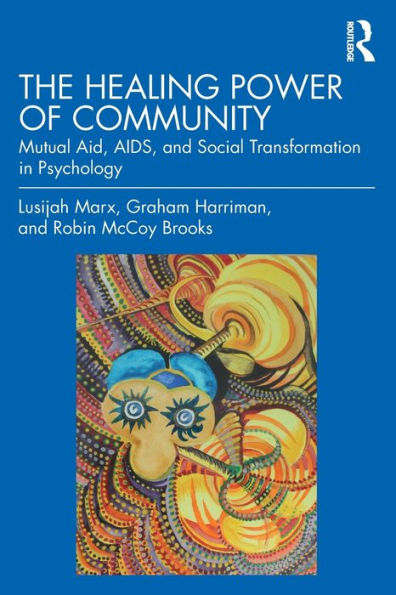 ROUTLEDGE

THE HEALING POWER OF COMMUNITY

Mutual Aid, AIDS, and Social Transformation in Psychology

Lusijah Marx, Graham Harriman, and Robin McCoy Brooks